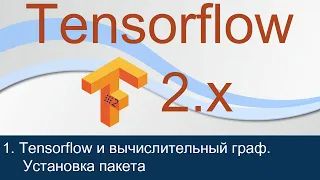 Tensorflow

#2

2.x

1. Tensorflow и вычислительный граф. Установка пакета